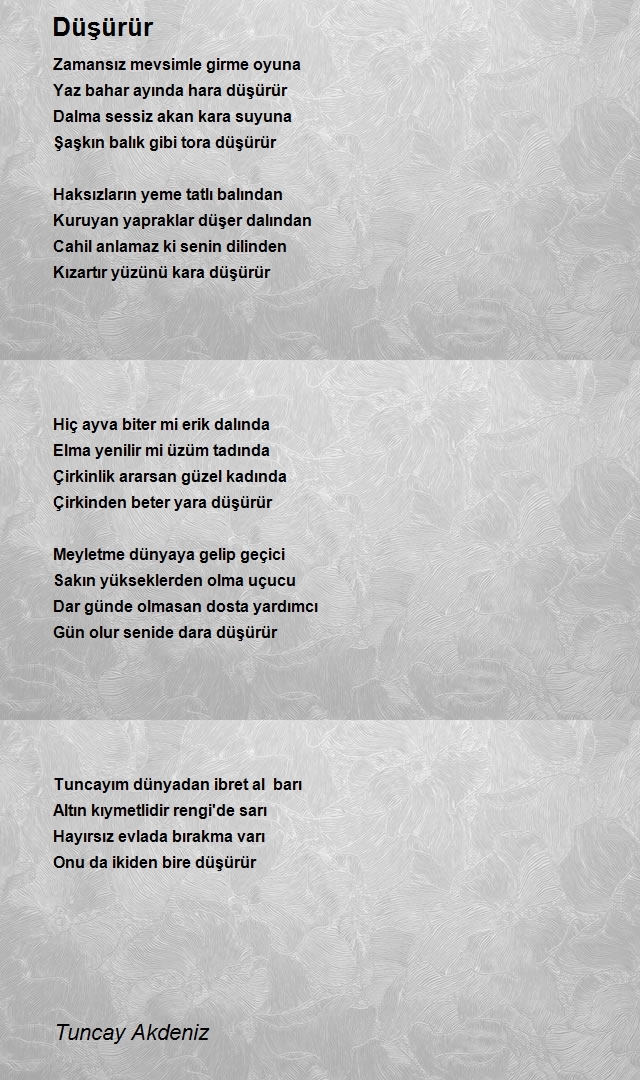 Düşürür

Zamansız mevsimle girme oyuna
Yaz bahar ayında hara düşürür
Dalma sessiz akan kara suyuna
Şaşkın balık gibi tora düşürür

Haksızların yeme tatlı balından
Kuruyan yapraklar düşer dalından
Cahil anlamaz ki senin dilinden
Kızartır yüzünü kara düşürür

Hiç ayva biter mi erik dalında
Elma yenilir mi üzüm tadında
Çirkinlik ararsan güzel kadında
Çirkinden beter yara düşürür

Meyletme dünyaya gelip geçici
Sakın yükseklerden olma uçucu
Dar günde olmasan dosta yardımcı
Gün olur senide dara düşürür

Tuncayım dünyadan ibret al barı
Altın kıymetlidir rengi'de sarı
Hayırsız evlada bırakma varı
Onu da ikiden bire düşürür

Tuncay Akdeniz